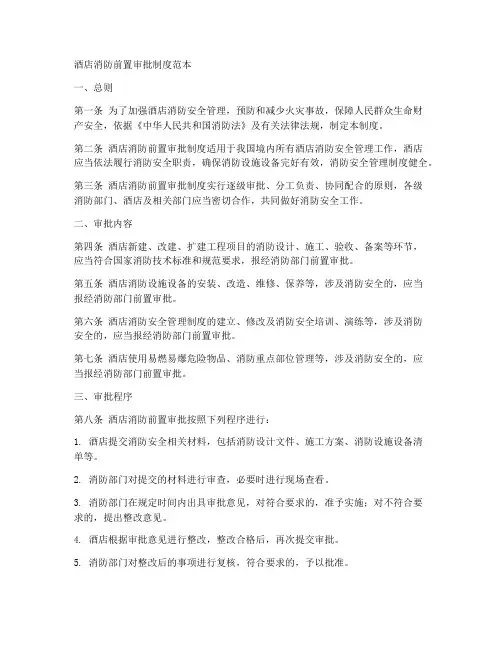 酒店消防前置审批制度范本

一、总则

第一条 为了加强酒店消防安全管理，预防和减少火灾事故，保障人民群众生命财产安全，依据《中华人民共和国消防法》及有关法律法规，制定本制度。

第二条 酒店消防前置审批制度适用于我国境内所有酒店消防安全管理工作，酒店应当依法履行消防安全职责，确保消防设施设备完好有效，消防安全管理制度健全。

第三条 酒店消防前置审批制度实行逐级审批、分工负责、协同配合的原则，各级消防部门、酒店及相关部门应当密切合作，共同做好消防安全工作。

二、审批内容

第四条 酒店新建、改建、扩建工程项目的消防设计、施工、验收、备案等环节，应当符合国家消防技术标准和规范要求，报经消防部门前置审批。

第五条 酒店消防设施设备的安装、改造、维修、保养等，涉及消防安全的，应当报经消防部门前置审批。

第六条 酒店消防安全管理制度的建立、修改及消防安全培训、演练等，涉及消防安全的，应当报经消防部门前置审批。

第七条 酒店使用易燃易爆危险物品、消防重点部位管理等，涉及消防安全的，应当报经消防部门前置审批。

三、审批程序

第八条 酒店消防前置审批按照下列程序进行：

1. 酒店提交消防安全相关材料，包括消防设计文件、施工方案、消防设施设备清单等。

2. 消防部门对提交的材料进行审查，必要时进行现场查看。

3. 消防部门在规定时间内出具审批意见，对符合要求的，准予实施；对不符合要求的，提出整改意见。

4. 酒店根据审批意见进行整改，整改合格后，再次提交审批。

5. 消防部门对整改后的事项进行复核，符合要求的，予以批准。